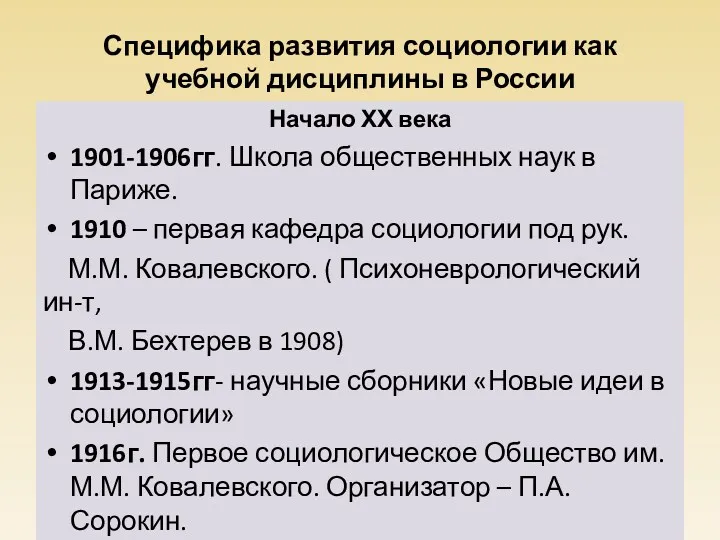 Специфика развития социологии как учебной дисциплины в России

Начало XX века

• 1901-1906гг. Школа общественных наук в Париже.

• 1910 – первая кафедра социологии под рук.

М.М. Ковалевского. ( Психоневрологический ин-т,

В.М. Бехтерев в 1908)

• 1913-1915гг- научные сборники «Новые идеи в социологии»

• 1916г. Первое социологическое Общество им. М.М. Ковалевского. Организатор – П.А. Сорокин.